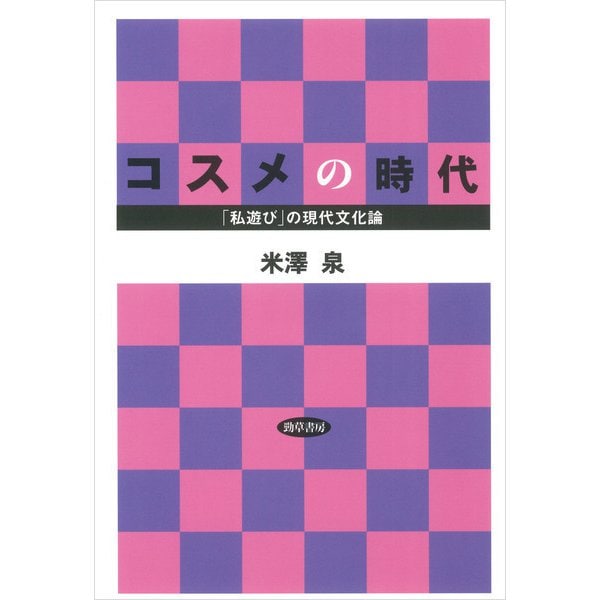 コスメの時代

「私遊び」の現代文化論

米澤 泉

勁草書房